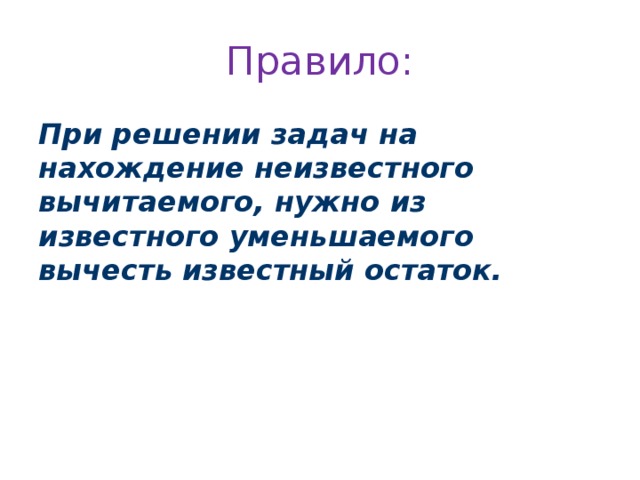 Правило:

При решении задач на нахождение неизвестного вычитаемого, нужно из известного уменьшаемого вычесть известный остаток.